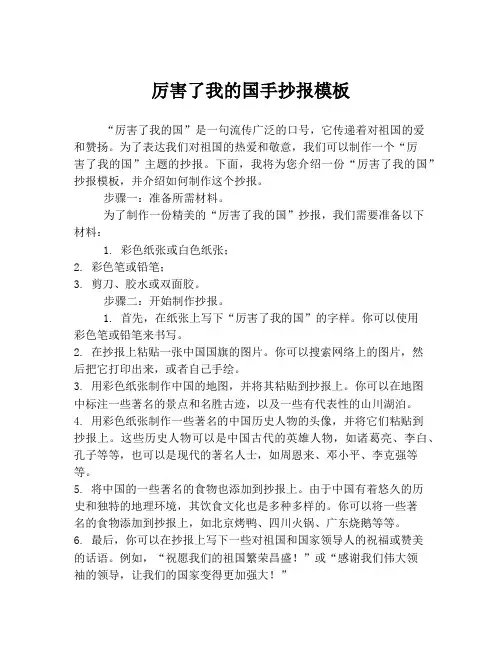 厉害了我的国手抄报模板

“厉害了我的国”是一句流传广泛的口号，它传递着对祖国的爱和赞扬。为了表达我们对祖国的热爱和敬意，我们可以制作一个“厉害了我的国”主题的抄报。下面，我将为您介绍一份“厉害了我的国”抄报模板，并介绍如何制作这个抄报。

步骤一：准备所需材料。

为了制作一份精美的“厉害了我的国”抄报，我们需要准备以下材料：

1. 彩色纸张或白色纸张；
2. 彩色笔或铅笔；
3. 剪刀、胶水或双面胶。

步骤二：开始制作抄报。

1. 首先，在纸张上写下“厉害了我的国”的字样。你可以使用彩色笔或铅笔来书写。
2. 在抄报上粘贴一张中国国旗的图片。你可以搜索网络上的图片，然后把它打印出来，或者自己手绘。
3. 用彩色纸张制作中国的地图，并将其粘贴到抄报上。你可以在地图中标注一些著名的景点和名胜古迹，以及一些有代表性的山川湖泊。
4. 用彩色纸张制作一些著名的中国历史人物的头像，并将它们粘贴到抄报上。这些历史人物可以是中国古代的英雄人物，如诸葛亮、李白、孔子等等，也可以是现代的著名人士，如周恩来、邓小平、李克强等等。
5. 将中国的一些著名的食物也添加到抄报上。由于中国有着悠久的历史和独特的地理环境，其饮食文化也是多种多样的。你可以将一些著名的食物添加到抄报上，如北京烤鸭、四川火锅、广东烧鹅等等。
6. 最后，你可以在抄报上写下一些对祖国和国家领导人的祝福或赞美的话语。例如，“祝愿我们的祖国繁荣昌盛！”或“感谢我们伟大领袖的领导，让我们的国家变得更加强大！”